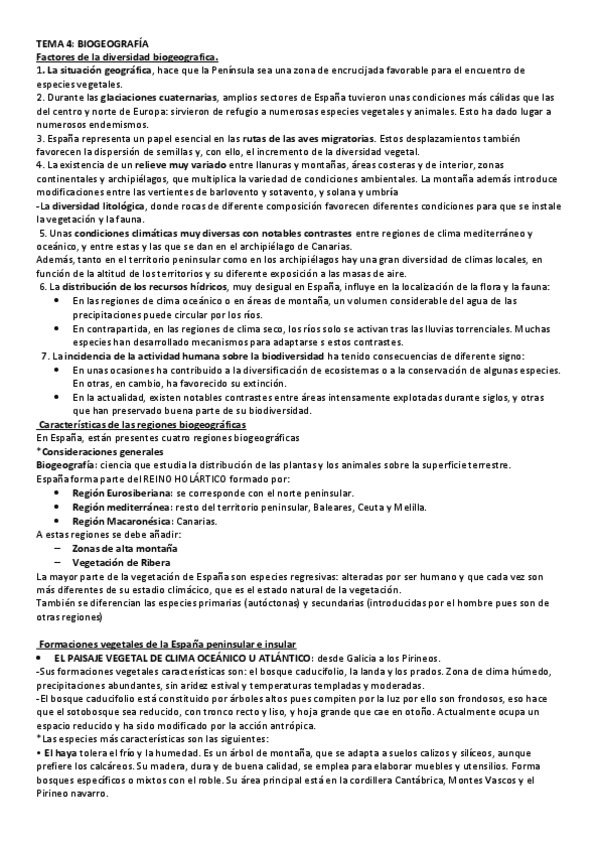 TEMA 4: BIOGEOGRAFÍA
Factores de la diversidad biogeografica.
1. La situación geográfica, hace que la Península sea una zona de encrucijada favorable para el encuentro de especies vegetales.
2. Durante las glaciaciones cuaternarias, amplios sectores de España tuvieron unas condiciones más cálidas que las del centro y norte de Europa: sirvieron de refugio a numerosas especies vegetales y animales. Esto ha dado lugar a numerosos endemismos.
3. España representa un papel esencial en las rutas de las aves migratorias. Estos desplazamientos también favorecen la dispersión de semillas y, con ello, el incremento de la diversidad vegetal.
4. La existencia de un relieve muy variado entre llanuras y montañas, áreas costeras y de interior, zonas continentales y archipiélagos, que multiplica la variedad de condiciones ambientales. La montaña además introduce modificaciones entre las vertientes de barlovento y sotavento, y solana y umbría
-La diversidad litológica, donde rocas de diferente composición favorecen diferentes condiciones para que se instale la vegetación y la fauna.
5. Unas condiciones climáticas muy diversas con notables contrastes entre regiones de clima mediterráneo y oceánico, y entre estas y las que se dan en el archipiélago de Canarias.
Además, tanto en el territorio peninsular como en los archipiélagos hay una gran diversidad de climas locales, en función de la altitud de los territorios y su diferente exposición a las masas de aire.
6. La distribución de los recursos hídricos, muy desigual en España, influye en la localización de la flora y la fauna:
• En las regiones de clima oceánico o en áreas de montaña, un volumen considerable del agua de las precipitaciones puede circular por los ríos.
• En contrapartida, en las regiones de clima seco, los ríos solo se activan tras las lluvias torrenciales. Muchas especies han desarrollado mecanismos para adaptarse s estos contrastes.
7. La incidencia de la actividad humana sobre la biodiversidad ha tenido consecuencias de diferente signo:
• En unas ocasiones ha contribuido a la diversificación de ecosistemas o a la conservación de algunas especies. En otras, en cambio, ha favorecido su extinción.
• En la actualidad, existen notables contrastes entre áreas intensamente explotadas durante siglos, y otras que han preservado buena parte de su biodiversidad.
Características de las regiones biogeográficas
En España, están presentes cuatro regiones biogeográficas
*Consideraciones generales
Biogeografía: ciencia que estudia la distribución de las plantas y los animales sobre la superficie terrestre.
España forma parte del REINO HOLÁRTICO formado por:
• Región Eurosiberiana: se corresponde con el norte peninsular.
• Región mediterránea: resto del territorio peninsular, Baleares, Ceuta y Melilla.
• Región Macaronésica: Canarias.
A estas regiones se debe añadir:
– Zonas de alta montaña
– Vegetación de Ribera
La mayor parte de la vegetación de España son especies regresivas: alteradas por ser humano y que cada vez son más diferentes de su estadio climácico, que es el estado natural de la vegetación.
También se diferencian las especies primarias (autóctonas) y secundarias (introducidas por el hombre pues son de otras regiones)

Formaciones vegetales de la España peninsular e insular
• EL PAISAJE VEGETAL DE CLIMA OCEÁNICO U ATLÁNTICO: desde Galicia a los Pirineos.
-Sus formaciones vegetales características son: el bosque caducifolio, la landa y los prados. Zona de clima húmedo, precipitaciones abundantes, sin aridez estival y temperaturas templadas y moderadas.
-El bosque caducifolio está constituido por árboles altos pues compiten por la luz por ello son frondosos, eso hace que el sotobosque sea reducido, con tronco recto y liso, y hoja grande que cae en otoño. Actualmente ocupa un espacio reducido y ha sido modificado por la acción antrópica.
*Las especies más características son las siguientes:
• El haya tolera el frío y la humedad. Es un árbol de montaña, que se adapta a suelos calizos y silíceos, aunque prefiere los calcáreos. Su madera, dura y de buena calidad, se emplea para elaborar muebles y utensilios. Forma bosques específicos o mixtos con el roble. Su área principal está en la cordillera Cantábrica, Montes Vascos y el Pirineo navarro.